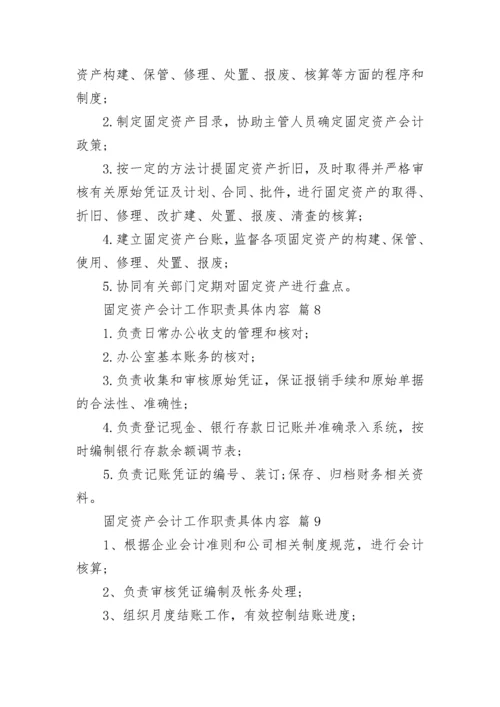 资产构建、保管、修理、处置、报废、核算等方面的程序和制度；

2.制定固定资产目录，协助主管人员确定固定资产会计政策；

3.按一定的方法计提固定资产折旧，及时取得并严格审核有关原始凭证及计划、合同、批件，进行固定资产的取得、折旧、修理、改扩建、处置、报废、清查的核算；

4.建立固定资产台账，监督各项固定资产的构建、保管、使用、修理、处置、报废；

5.协同有关部门定期对固定资产进行盘点。

固定资产会计工作职责具体内容 篇8

1.负责日常办公收支的管理和核对；

2.办公室基本账务的核对；

3.负责收集和审核原始凭证，保证报销手续和原始单据的合法性、准确性；

4.负责登记现金、银行存款日记账并准确录入系统，按时编制银行存款余额调节表；

5.负责记账凭证的编号、装订；保存、归档财务相关资料。

固定资产会计工作职责具体内容 篇9

1、根据企业会计准则和公司相关制度规范，进行会计核算；

2、负责审核凭证编制及帐务处理；

3、组织月度结账工作，有效控制结账进度；